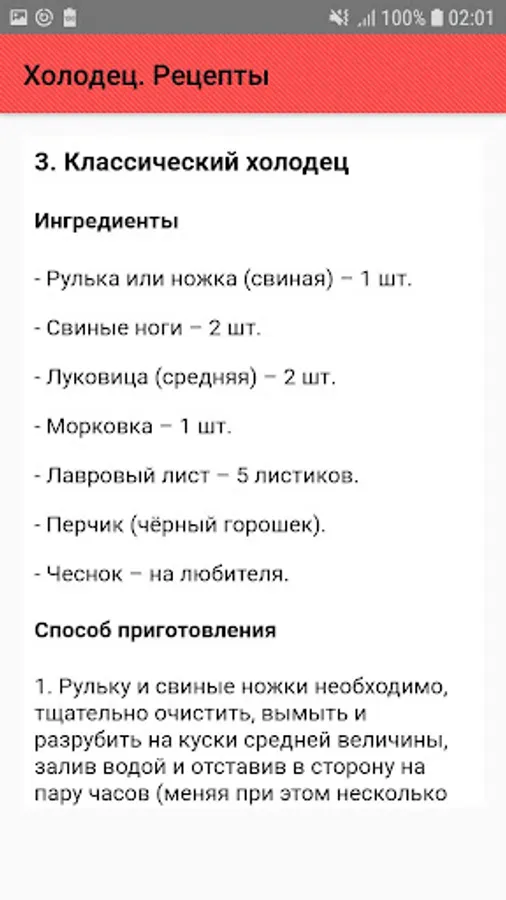 100% 02:01

Холодец. Рецепты

3. Классический холодец

Ингредиенты

- Рулька или ножка (свиная) – 1 шт.

- Свиные ноги – 2 шт.

- Луковица (средняя) – 2 шт.

- Морковка – 1 шт.

- Лавровый лист – 5 листиков.

- Перчик (чёрный горошек).

- Чеснок – на любителя.

Способ приготовления

1. Рульку и свиные ножки необходимо, тщательно очистить, вымыть и разрубить на куски средней величины, залив водой и отставив в сторону на пару часов (меняя при этом несколько